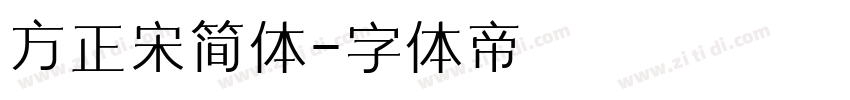 方正宋简体-字体帝

www.zi ti di.com www.zi ti di.com www.zi ti di.com www.zi ti di.com